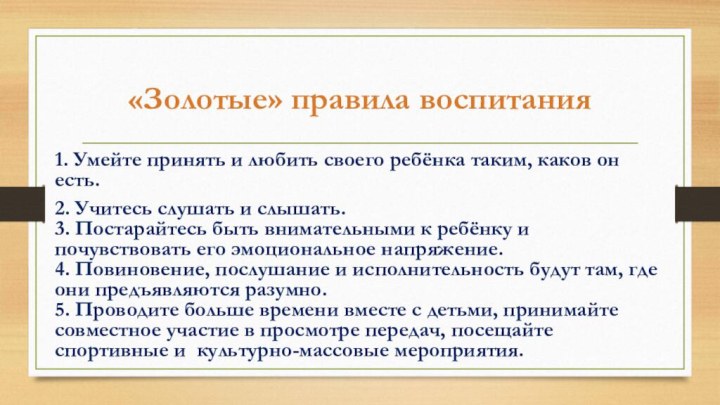 «Золотые» правила воспитания

1. Умейте принять и любить своего ребёнка таким, каков он есть.

2. Учитесь слушать и слышать.
3. Постарайтесь быть внимательными к ребёнку и почувствовать его эмоциональное напряжение.
4. Повиновение, послушание и исполнительность будут там, где они предъявляются разумно.
5. Проводите больше времени вместе с детьми, принимайте совместное участие в просмотре передач, посещайте спортивные и культурно-массовые мероприятия.